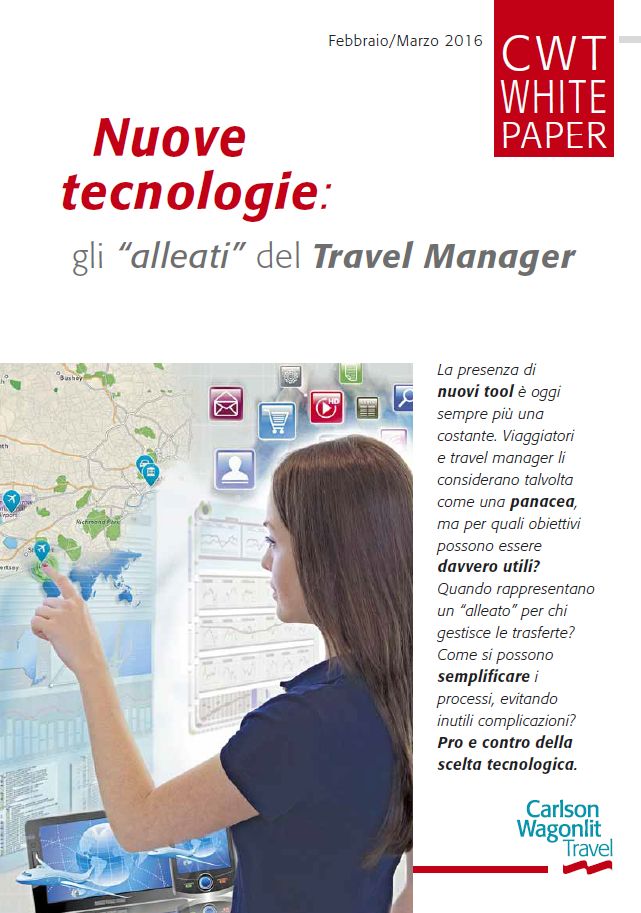 Febbraio/Marzo 2016

CWT WHITE PAPER

Nuove tecnologie:

gli "alleati" del Travel Manager

La presenza di nuovi tool è oggi sempre più una costante. Viaggiatori e travel manager li considerano talvolta come una panacea, ma per quali obiettivi possono essere davvero utili? Quando rappresentano un "alleato" per chi gestisce le trasferte? Come si possono semplificare i processi, evitando inutili complicazioni? Pro e contro della scelta tecnologica.

Carlson Wagonlit Travel